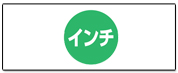 インチ